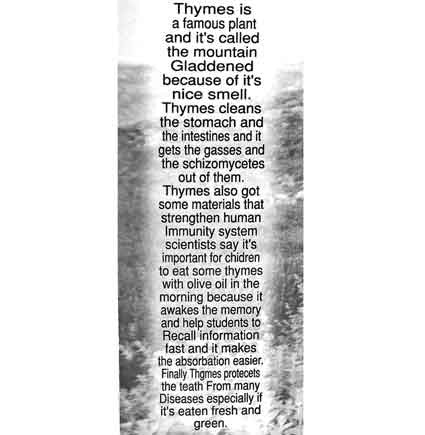 Thymes is a famous plant and it's called the mountain Gladdened because of it's nice smell. Thymes cleans the stomach and the intestines and it gets the gasses and the schizomycetes out of them. Thymes also got some materials that strengthen human Immunity system scientists say it's important for chidren to eat some thymes with olive oil in the morning because it awakes the memory and help students to Recall information fast and it makes the absorbation easier. Finally Thgmes protecets the teath From many Diseases especially if it's eaten fresh and green.